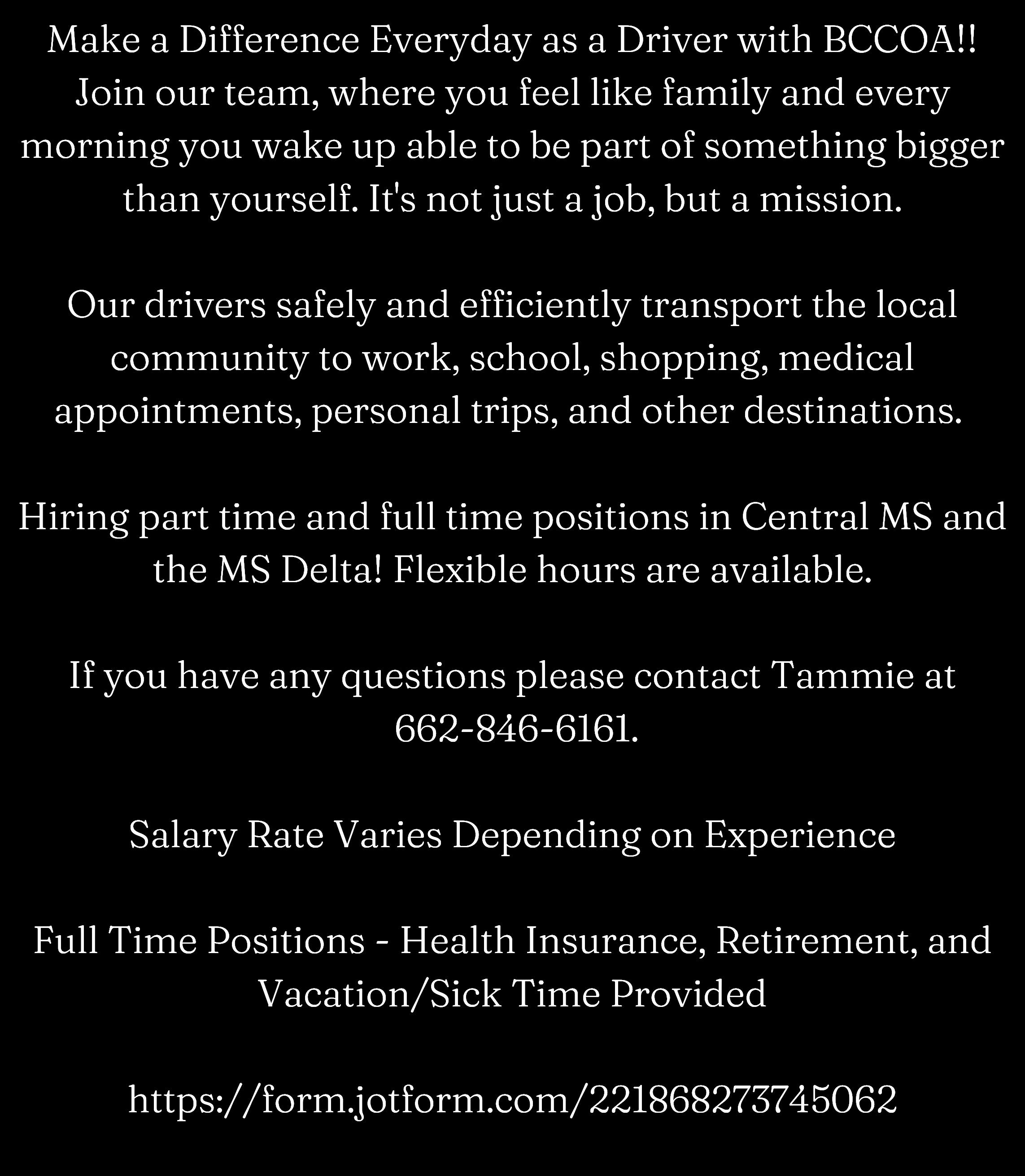 Make a Difference Everyday as a Driver with BCCOA!! Join our team, where you feel like family and every morning you wake up able to be part of something bigger than yourself. It's not just a job, but a mission.

Our drivers safely and efficiently transport the local community to work, school, shopping, medical appointments, personal trips, and other destinations.

Hiring part time and full time positions in Central MS and the MS Delta! Flexible hours are available.

If you have any questions please contact Tammie at 662-846-6161.

Salary Rate Varies Depending on Experience

Full Time Positions - Health Insurance, Retirement, and Vacation/Sick Time Provided

https://form.jotform.com/221868273745062